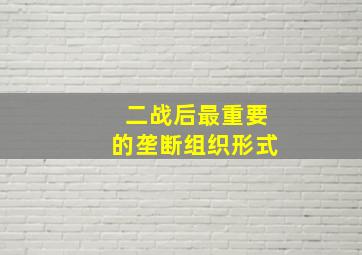 二战后最重要
的垄断组织形式